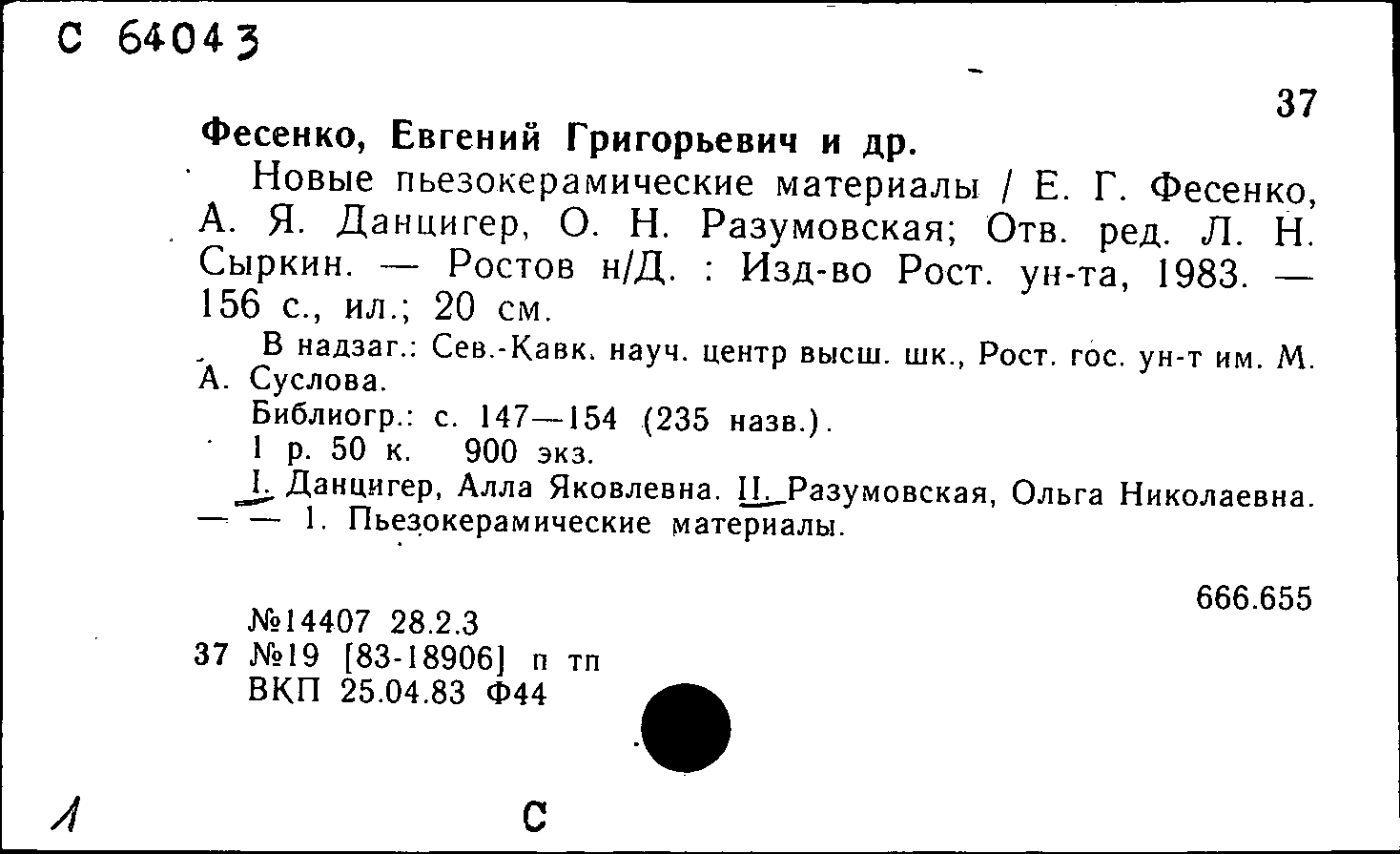 С 64043

37

Фесенко, Евгений Григорьевич и др.

Новые пьезокерамические материалы / Е. Г. Фесенко, А. Я. Данцигер, О. Н. Разумовская; Отв. ред. Л. Н. Сыркин. — Ростов н/Д. : Изд-во Рост. ун-та, 1983. — 156 с., ил.; 20 см.

В надзаг.: Сев.-Кавк. науч. центр высш. шк., Рост. гос. ун-т им. М. А. Суслова.

Библиогр.: с. 147—154 (235 назв.).

1 р. 50 к. 900 экз.

I. Данцигер, Алла Яковлевна. II. Разумовская, Ольга Николаевна. — — 1. Пьезокерамические материалы.

666.655

№14407 28.2.3
37 №19 [83-18906] п тп
ВКП 25.04.83 Ф44

1

С